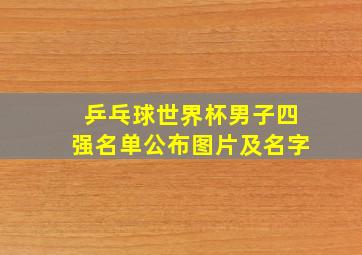 乒乓球世界杯男子四强名单公布图片及名字